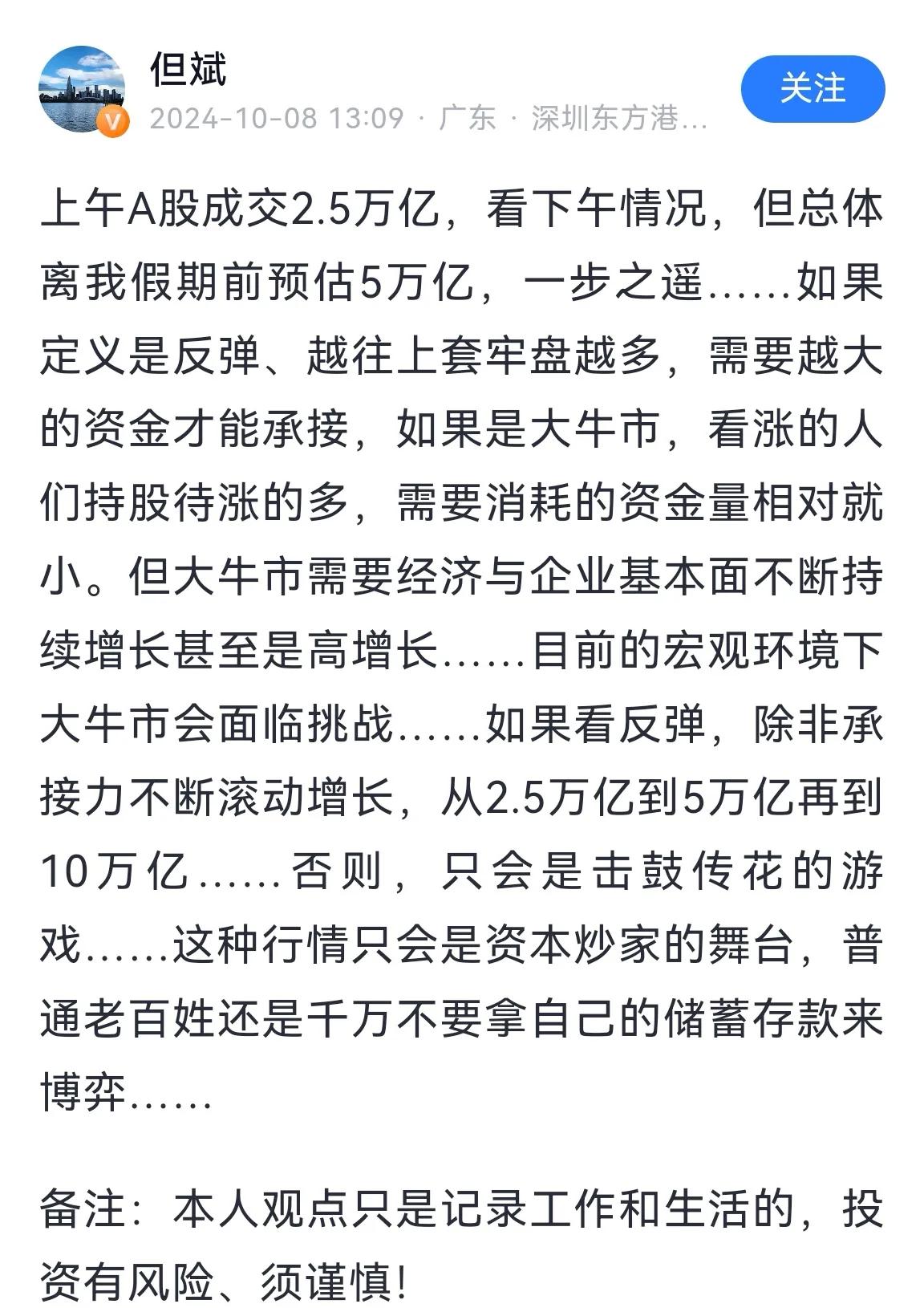 但斌

2024-10-08 13:09 · 广东 · 深圳东方港...

关注

上午A股成交2.5万亿，看下午情况，但总体离我假期前预估5万亿，一步之遥......如果定义是反弹、越往上套牢盘越多，需要越大的资金才能承接，如果是大牛市，看涨的人们持股待涨的多，需要消耗的资金量相对就小。但大牛市需要经济与企业基本面不断持续增长甚至是高增长......目前的宏观环境下大牛市会面临挑战......如果看反弹，除非承接力不断滚动增长，从2.5万亿到5万亿再到10万亿......否则，只会是击鼓传花的游戏......这种行情只会是资本炒家的舞台，普通老百姓还是千万不要拿自己的储蓄存款来博弈......

备注：本人观点只是记录工作和生活的，投资有风险、须谨慎!